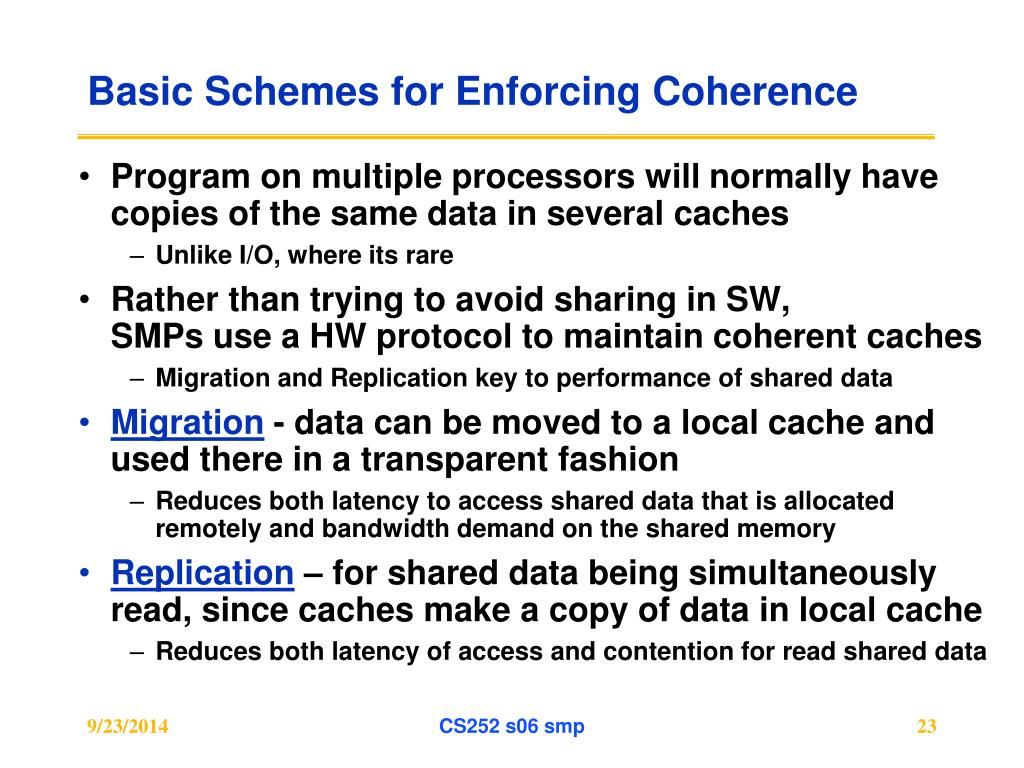 Basic Schemes for Enforcing Coherence

• Program on multiple processors will normally have copies of the same data in several caches
– Unlike I/O, where its rare
• Rather than trying to avoid sharing in SW, SMPs use a HW protocol to maintain coherent caches
– Migration and Replication key to performance of shared data
• Migration - data can be moved to a local cache and used there in a transparent fashion
– Reduces both latency to access shared data that is allocated remotely and bandwidth demand on the shared memory
• Replication – for shared data being simultaneously read, since caches make a copy of data in local cache
– Reduces both latency of access and contention for read shared data

9/23/2014 CS252 s06 smp 23